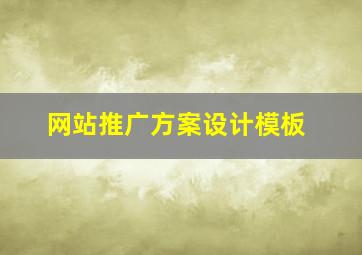 网站推广方案设计模板